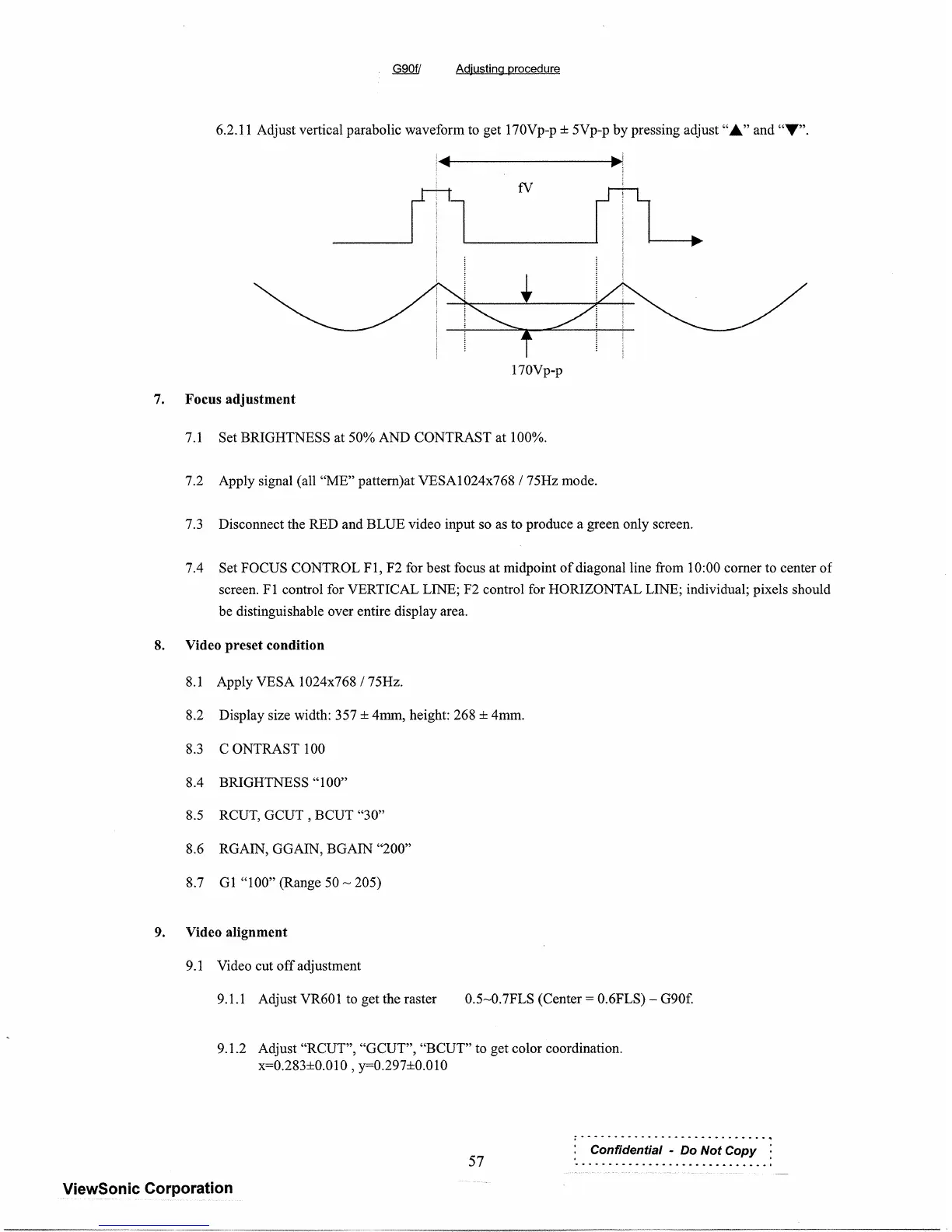 G90f/ Adjusting procedure

6.2.11 Adjust vertical parabolic waveform to get 170Vp-p ± 5Vp-p by pressing adjust "▲" and "▼".

fV

170Vp-p

7. Focus adjustment

7.1 Set BRIGHTNESS at 50% AND CONTRAST at 100%.

7.2 Apply signal (all "ME" pattern)at VESA1024x768 / 75Hz mode.

7.3 Disconnect the RED and BLUE video input so as to produce a green only screen.

7.4 Set FOCUS CONTROL F1, F2 for best focus at midpoint of diagonal line from 10:00 corner to center of screen. F1 control for VERTICAL LINE; F2 control for HORIZONTAL LINE; individual; pixels should be distinguishable over entire display area.

8. Video preset condition

8.1 Apply VESA 1024x768 / 75Hz.

8.2 Display size width: 357 ± 4mm, height: 268 ± 4mm.

8.3 C ONTRAST 100

8.4 BRIGHTNESS "100"

8.5 RCUT, GCUT , BCUT "30"

8.6 RGAIN, GGAIN, BGAIN "200"

8.7 G1 "100" (Range 50 ~ 205)

9. Video alignment

9.1 Video cut off adjustment

9.1.1 Adjust VR601 to get the raster 0.5~0.7FLS (Center = 0.6FLS) – G90f.

9.1.2 Adjust "RCUT", "GCUT", "BCUT" to get color coordination.
x=0.283±0.010 , y=0.297±0.010

57

Confidential - Do Not Copy

ViewSonic Corporation